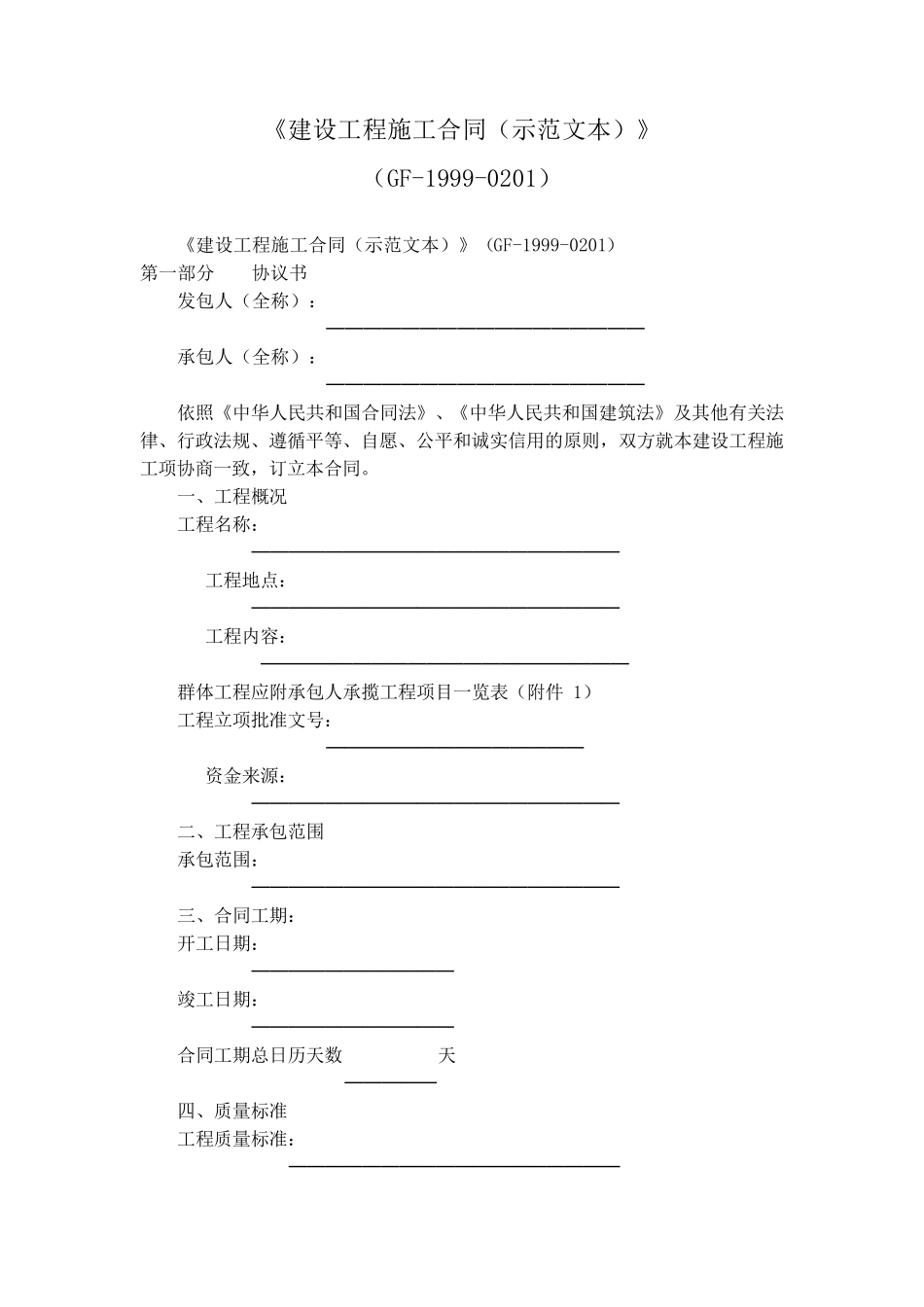 《建设工程施工合同（示范文本）》

（GF-1999-0201）

《建设工程施工合同（示范文本）》（GF-1999-0201）

第一部分　协议书

发包人（全称）：____

承包人（全称）：____

依照《中华人民共和国合同法》、《中华人民共和国建筑法》及其他有关法律、行政法规、遵循平等、自愿、公平和诚实信用的原则，双方就本建设工程施工项协商一致，订立本合同。

一、工程概况

工程名称：____

工程地点：____

工程内容：____

群体工程应附承包人承揽工程项目一览表（附件1）

工程立项批准文号：____

资金来源：____

二、工程承包范围

承包范围：____

三、合同工期：

开工日期：____

竣工日期：____

合同工期总日历天数____天

四、质量标准

工程质量标准：____